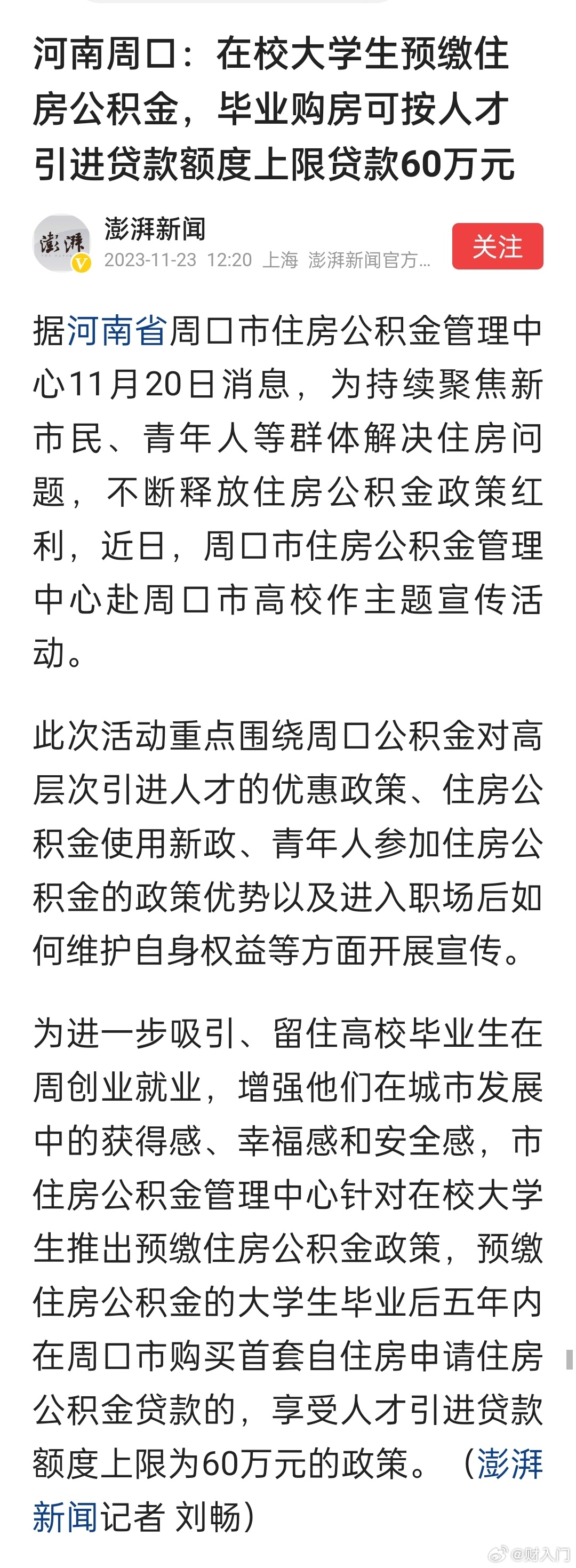 河南周口：在校大学生预缴住房公积金，毕业购房可按人才引进贷款额度上限贷款60万元

澎湃
澎湃新闻
2023-11-23 12:20 上海 澎湃新闻官方...
关注

据河南省周口市住房公积金管理中心11月20日消息，为持续聚焦新市民、青年人等群体解决住房问题，不断释放住房公积金政策红利，近日，周口市住房公积金管理中心赴周口市高校作主题宣传活动。

此次活动重点围绕周口公积金对高层次引进人才的优惠政策、住房公积金使用新政、青年人参加住房公积金的政策优势以及进入职场后如何维护自身权益等方面开展宣传。

为进一步吸引、留住高校毕业生在周创业就业，增强他们在城市发展中的获得感、幸福感和安全感，市住房公积金管理中心针对在校大学生推出预缴住房公积金政策，预缴住房公积金的大学生毕业后五年内在周口市购买首套自住房申请住房公积金贷款的，享受人才引进贷款额度上限为60万元的政策。（澎湃新闻记者 刘畅）

@财入门